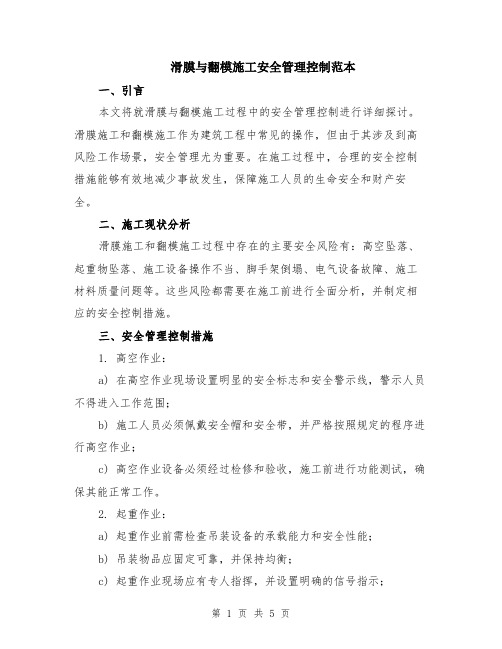 滑膜与翻模施工安全管理控制范本

一、引言

本文将就滑膜与翻模施工过程中的安全管理控制进行详细探讨。滑膜施工和翻模施工作为建筑工程中常见的操作，但由于其涉及到高风险工作场景，安全管理尤为重要。在施工过程中，合理的安全控制措施能够有效地减少事故发生，保障施工人员的生命安全和财产安全。

二、施工现状分析

滑膜施工和翻模施工过程中存在的主要安全风险有：高空坠落、起重物坠落、施工设备操作不当、脚手架倒塌、电气设备故障、施工材料质量问题等。这些风险都需要在施工前进行全面分析，并制定相应的安全控制措施。

三、安全管理控制措施

1. 高空作业：

a) 在高空作业现场设置明显的安全标志和安全警示线，警示人员不得进入工作范围；

b) 施工人员必须佩戴安全帽和安全带，并严格按照规定的程序进行高空作业；

c) 高空作业设备必须经过检修和验收，施工前进行功能测试，确保其能正常工作。

2. 起重作业：

a) 起重作业前需检查吊装设备的承载能力和安全性能；

b) 吊装物品应固定可靠，并保持均衡；

c) 起重作业现场应有专人指挥，并设置明确的信号指示；

第 1 页 共 5 页